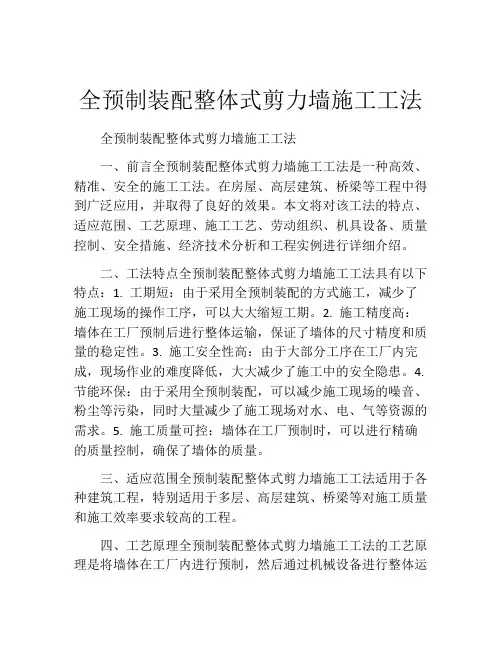 全预制装配整体式剪力墙施工工法

全预制装配整体式剪力墙施工工法

一、前言全预制装配整体式剪力墙施工工法是一种高效、精准、安全的施工工法。在房屋、高层建筑、桥梁等工程中得到广泛应用，并取得了良好的效果。本文将对该工法的特点、适应范围、工艺原理、施工工艺、劳动组织、机具设备、质量控制、安全措施、经济技术分析和工程实例进行详细介绍。

二、工法特点全预制装配整体式剪力墙施工工法具有以下特点：1. 工期短：由于采用全预制装配的方式施工，减少了施工现场的操作工序，可以大大缩短工期。2. 施工精度高：墙体在工厂预制后进行整体运输，保证了墙体的尺寸精度和质量的稳定性。3. 施工安全性高：由于大部分工序在工厂内完成，现场作业的难度降低，大大减少了施工中的安全隐患。4. 节能环保：由于采用全预制装配，可以减少施工现场的噪音、粉尘等污染，同时大量减少了施工现场对水、电、气等资源的需求。5. 施工质量可控：墙体在工厂预制时，可以进行精确的质量控制，确保了墙体的质量。

三、适应范围全预制装配整体式剪力墙施工工法适用于各种建筑工程，特别适用于多层、高层建筑、桥梁等对施工质量和施工效率要求较高的工程。

四、工艺原理全预制装配整体式剪力墙施工工法的工艺原理是将墙体在工厂内进行预制，然后通过机械设备进行整体运